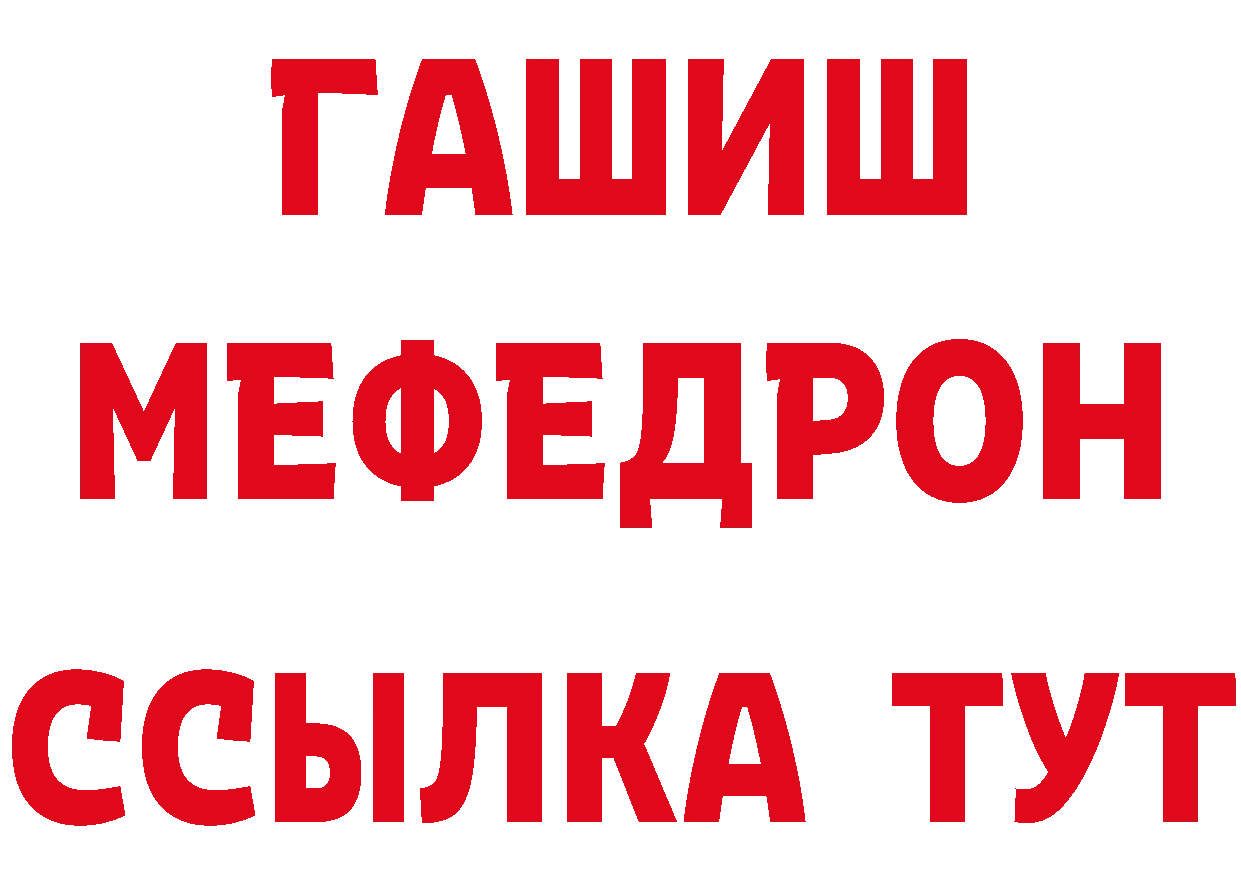 ГАШИШ
МЕФЕДРОН
ССЫЛКА ТУТ